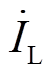 $\dot{I}_{\mathrm{L}}$